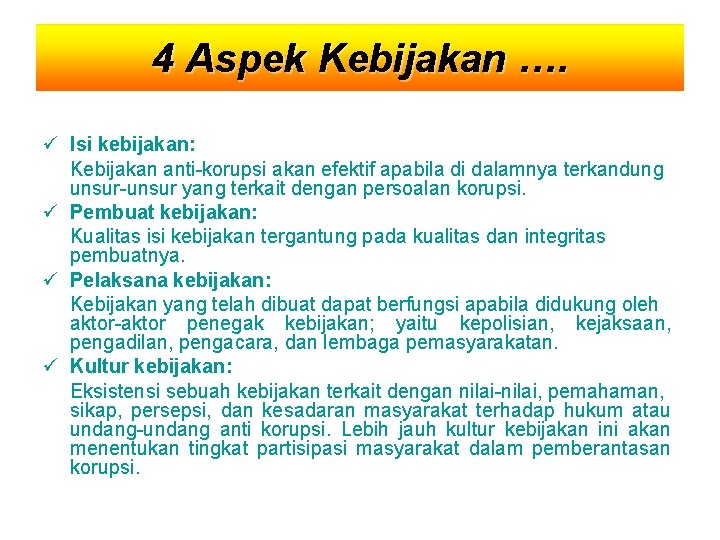 4 Aspek Kebijakan ….

✓ Isi kebijakan:
Kebijakan anti-korupsi akan efektif apabila di dalamnya terkandung unsur-unsur yang terkait dengan persoalan korupsi.

✓ Pembuat kebijakan:
Kualitas isi kebijakan tergantung pada kualitas dan integritas pembuatnya.

✓ Pelaksana kebijakan:
Kebijakan yang telah dibuat dapat berfungsi apabila didukung oleh aktor-aktor penegak kebijakan; yaitu kepolisian, kejaksaan, pengadilan, pengacara, dan lembaga pemasyarakatan.

✓ Kultur kebijakan:
Eksistensi sebuah kebijakan terkait dengan nilai-nilai, pemahaman, sikap, persepsi, dan kesadaran masyarakat terhadap hukum atau undang-undang anti korupsi. Lebih jauh kultur kebijakan ini akan menentukan tingkat partisipasi masyarakat dalam pemberantasan korupsi.